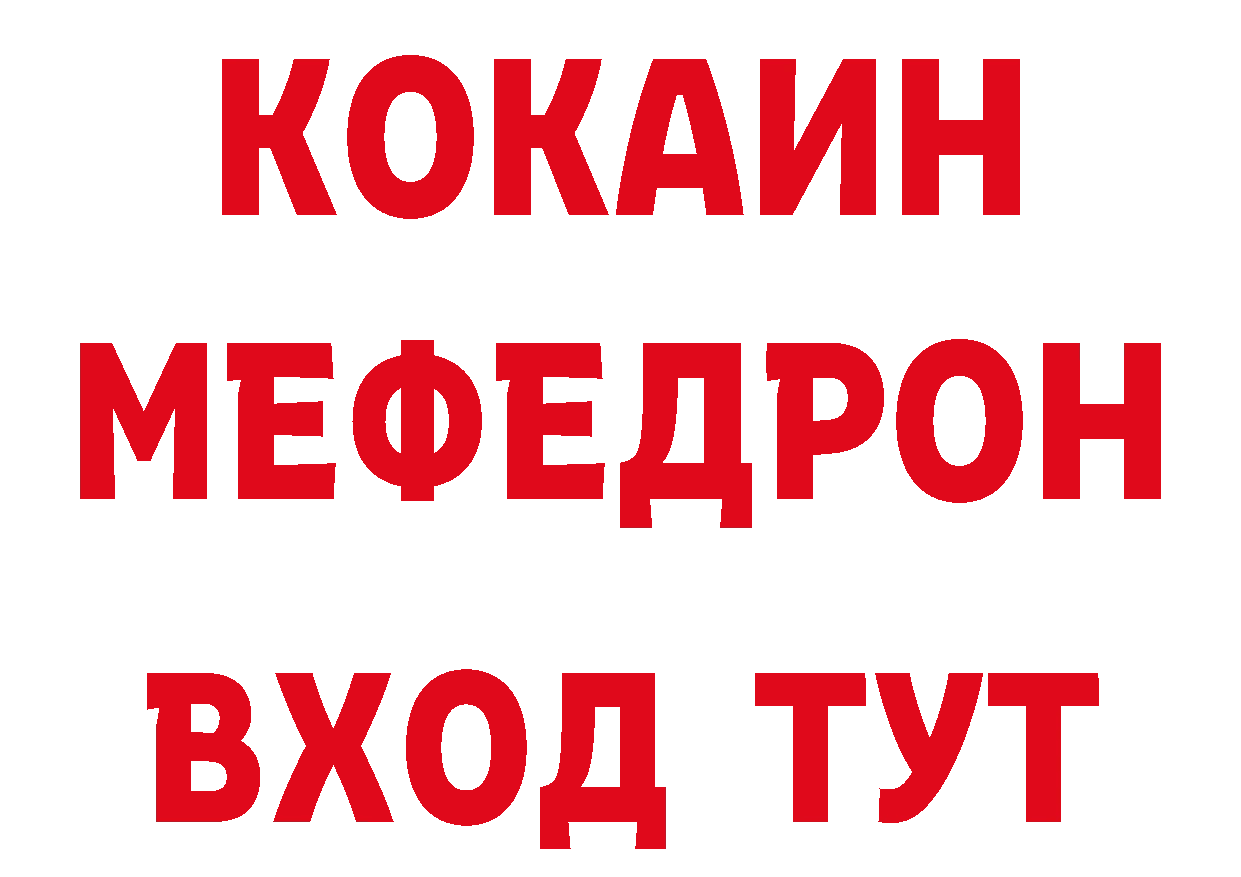 КОКАИН
МЕФЕДРОН
ВХОД ТУТ